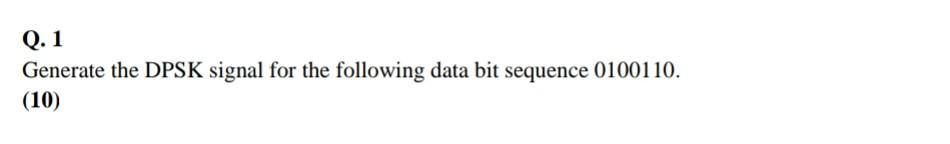 Q. 1

Generate the DPSK signal for the following data bit sequence 0100110.

(10)